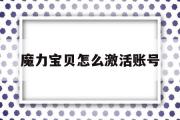 魔力宝贝怎么激活账号